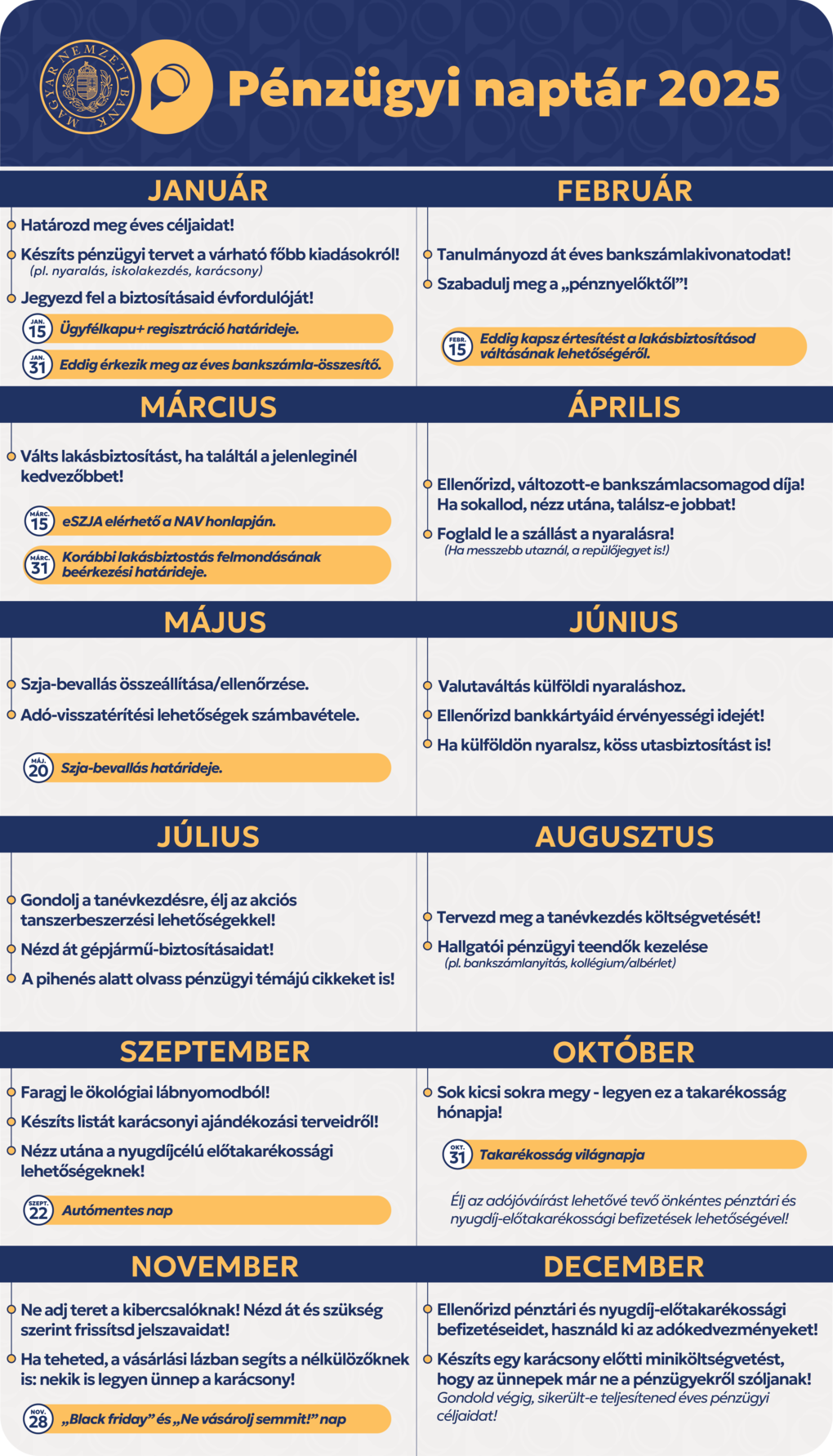 MAGYAR NEMZETI BANK

Pénzügyi naptár 2025

JANUÁR

Határozd meg éves céljaidat!

Készíts pénzügyi tervet a várható főbb kiadásokról! (pl. nyaralás, iskolakezdés, karácsony)

Jegyezd fel a biztosításaid évfordulóját!

JAN. 15 Ügyfélkapu+ regisztráció határideje.

JAN. 31 Eddig érkezik meg az éves bankszámla-összesítő.

FEBRUÁR

Tanulmányozd át éves bankszámlakivonatodat!

Szabadulj meg a „pénznyelőktől”!

FEBR. 15 Eddig kapsz értesítést a lakásbiztosításod váltásának lehetőségéről.

MÁRCIUS

Válts lakásbiztosítást, ha találtál a jelenleginél kedvezőbbet!

MÁRC. 15 eSZJA elérhető a NAV honlapján.

MÁRC. 31 Korábbi lakásbiztostás felmondásának beérkezési határideje.

ÁPRILIS

Ellenőrizd, változott-e bankszámlacsomagod díja! Ha sokallod, nézz utána, találsz-e jobbat!

Foglald le a szállást a nyaralásra! (Ha messzebb utaznál, a repülőjegyet is!)

MÁJUS

Szja-bevallás összeállítása/ellenőrzése.

Adó-visszatérítési lehetőségek számbavétele.

MÁJ. 20 Szja-bevallás határideje.

JÚNIUS

Valutaváltás külföldi nyaraláshoz.

Ellenőrizd bankkártyáid érvényességi idejét!

Ha külföldön nyaralsz, köss utasbiztosítást is!

JÚLIUS

Gondolj a tanévkezdésre, élj az akciós tanszerbeszerzési lehetőségekkel!

Nézd át gépjármű-biztosításaidat!

A pihenés alatt olvass pénzügyi témájú cikkeket is!

AUGUSZTUS

Tervezd meg a tanévkezdés költségvetését!

Hallgatói pénzügyi teendők kezelése (pl. bankszámlanyitás, kollégium/albérlet)

SZEPTEMBER

Faragj le ökológiai lábnyomodból!

Készíts listát karácsonyi ajándékozási terveidről!

Nézz utána a nyugdíjcélú előtakarékossági lehetőségeknek!

SZEPT. 22 Autómentes nap

OKTÓBER

Sok kicsi sokra megy - legyen ez a takarékosság hónapja!

OKT. 31 Takarékosság világnapja

Élj az adójóváírást lehetővé tevő önkéntes pénztári és nyugdíj-előtakarékossági befizetések lehetőségével!

NOVEMBER

Ne adj teret a kibercsalóknak! Nézd át és szükség szerint frissítsd jelszavaidat!

Ha teheted, a vásárlási lázban segíts a nélkülözőknek is: nekik is legyen ünnep a karácsony!

NOV. 28 „Black friday” és „Ne vásárolj semmit!” nap

DECEMBER

Ellenőrizd pénztári és nyugdíj-előtakarékossági befizetéseidet, használd ki az adókedvezményeket!

Készíts egy karácsony előtti miniköltségvetést, hogy az ünnepek már ne a pénzügyekről szóljanak! Gondold végig, sikerült-e teljesítened éves pénzügyi céljaidat!